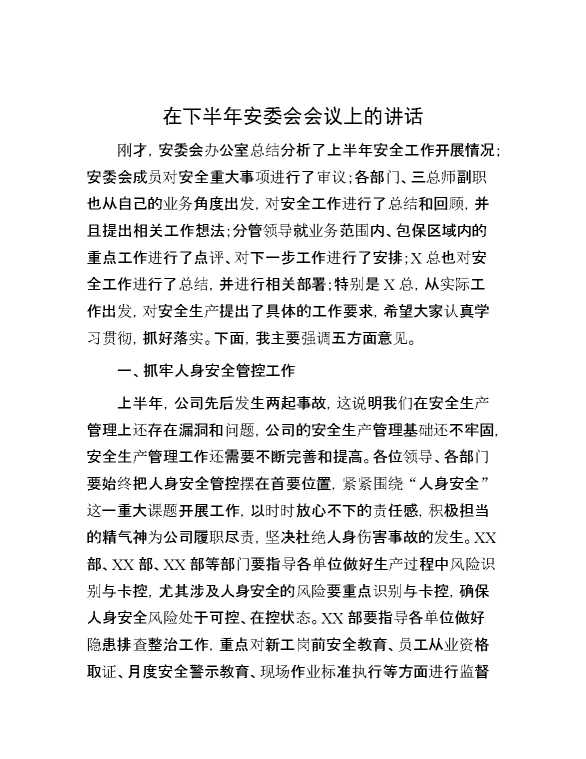 在下半年安委会会议上的讲话

刚才，安委会办公室总结分析了上半年安全工作开展情况；安委会成员对安全重大事项进行了审议；各部门、三总师副职也从自己的业务角度出发，对安全工作进行了总结和回顾，并且提出相关工作想法；分管领导就业务范围内、包保区域内的重点工作进行了点评、对下一步工作进行了安排；X总也对安全工作进行了总结，并进行相关部署；特别是X总，从实际工作出发，对安全生产提出了具体的工作要求，希望大家认真学习贯彻，抓好落实。下面，我主要强调五方面意见。

一、抓牢人身安全管控工作

上半年，公司先后发生两起事故，这说明我们在安全生产管理上还存在漏洞和问题，公司的安全生产管理基础还不牢固，安全生产管理工作还需要不断完善和提高。各位领导、各部门要始终把人身安全管控摆在首要位置，紧紧围绕“人身安全”这一重大课题开展工作，以时时放心不下的责任感，积极担当的精气神为公司履职尽责，坚决杜绝人身伤害事故的发生。XX部、XX部、XX部等部门要指导各单位做好生产过程中风险识别与卡控，尤其涉及人身安全的风险要重点识别与卡控，确保人身安全风险处于可控、在控状态。XX部要指导各单位做好隐患排查整治工作，重点对新工岗前安全教育、员工从业资格取证、月度安全警示教育、现场作业标准执行等方面进行监督